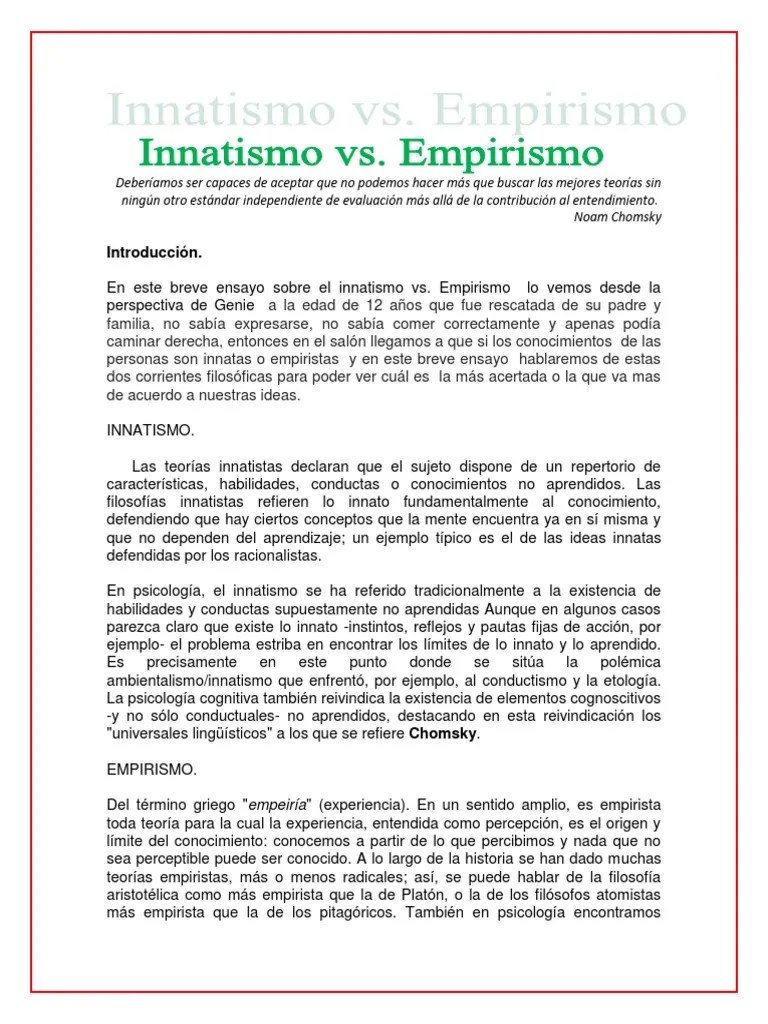 Innatismo vs. Empirismo

Innatismo vs. Empirismo

Deberíamos ser capaces de aceptar que no podemos hacer más que buscar las mejores teorías sin ningún otro estándar independiente de evaluación más allá de la contribución al entendimiento.
Noam Chomsky

Introducción.

En este breve ensayo sobre el innatismo vs. Empirismo lo vemos desde la perspectiva de Genie a la edad de 12 años que fue rescatada de su padre y familia, no sabía expresarse, no sabía comer correctamente y apenas podía caminar derecha, entonces en el salón llegamos a que si los conocimientos de las personas son innatas o empiristas y en este breve ensayo hablaremos de estas dos corrientes filosóficas para poder ver cuál es la más acertada o la que va mas de acuerdo a nuestras ideas.

INNATISMO.

Las teorías innatistas declaran que el sujeto dispone de un repertorio de características, habilidades, conductas o conocimientos no aprendidos. Las filosofías innatistas refieren lo innato fundamentalmente al conocimiento, defendiendo que hay ciertos conceptos que la mente encuentra ya en sí misma y que no dependen del aprendizaje; un ejemplo típico es el de las ideas innatas defendidas por los racionalistas.

En psicología, el innatismo se ha referido tradicionalmente a la existencia de habilidades y conductas supuestamente no aprendidas Aunque en algunos casos parezca claro que existe lo innato -instintos, reflejos y pautas fijas de acción, por ejemplo- el problema estriba en encontrar los límites de lo innato y lo aprendido. Es precisamente en este punto donde se sitúa la polémica ambientalismo/innatismo que enfrentó, por ejemplo, al conductismo y la etología. La psicología cognitiva también reivindica la existencia de elementos cognoscitivos -y no sólo conductuales- no aprendidos, destacando en esta reivindicación los "universales lingüísticos" a los que se refiere Chomsky.

EMPIRISMO.

Del término griego "empeiría" (experiencia). En un sentido amplio, es empirista toda teoría para la cual la experiencia, entendida como percepción, es el origen y límite del conocimiento: conocemos a partir de lo que percibimos y nada que no sea perceptible puede ser conocido. A lo largo de la historia se han dado muchas teorías empiristas, más o menos radicales; así, se puede hablar de la filosofía aristotélica como más empirista que la de Platón, o la de los filósofos atomistas más empirista que la de los pitagóricos. También en psicología encontramos